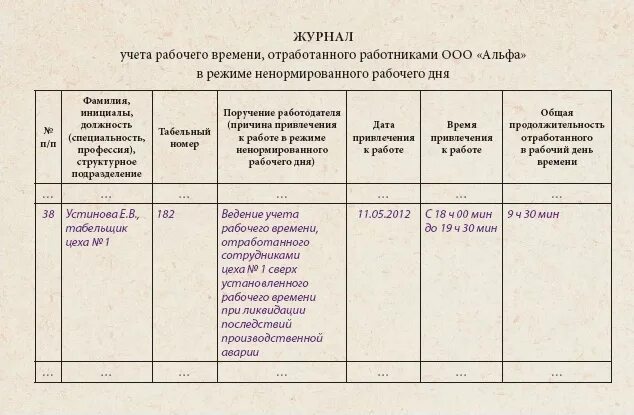 ЖУРНАЛ
учета рабочего времени, отработанного работниками ООО «Альфа»
в режиме ненормированного рабочего дня

| № п/п | Фамилия, инициалы, должность (специальность, профессия), структурное подразделение | Табельный номер | Поручение работодателя (причина привлечения к работе в режиме ненормированного рабочего дня) | Дата привлечения к работе | Время привлечения к работе | Общая продолжительность отработанного в рабочий день времени |
|---|---|---|---|---|---|---|
| ... | ... | ... | ... | ... | ... | ... |
| 38 | Устинова Е.В., табельщик цеха № 1 | 182 | Ведение учета рабочего времени, отработанного сотрудниками цеха № 1 сверх установленного рабочего времени при ликвидации последствий производственной аварии | 11.05.2012 | С 18 ч 00 мин до 19 ч 30 мин | 9 ч 30 мин |
| ... | ... | ... | ... | ... | ... | ... |